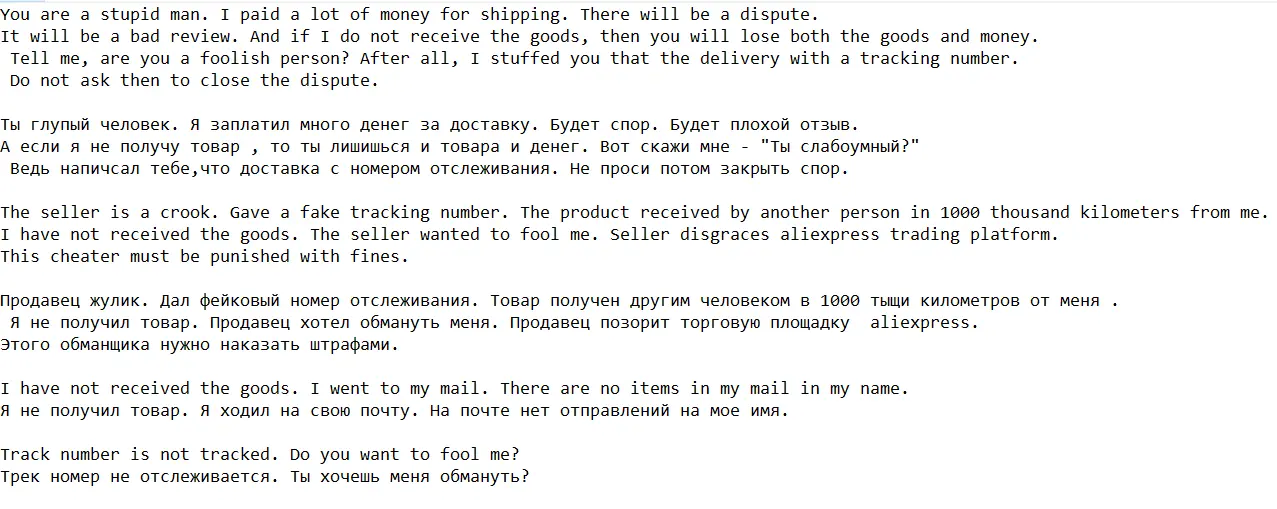 You are a stupid man. I paid a lot of money for shipping. There will be a dispute.
It will be a bad review. And if I do not receive the goods, then you will lose both the goods and money.
Tell me, are you a foolish person? After all, I stuffed you that the delivery with a tracking number.
Do not ask then to close the dispute.

Ты глупый человек. Я заплатил много денег за доставку. Будет спор. Будет плохой отзыв.
А если я не получу товар , то ты лишишься и товара и денег. Вот скажи мне - "Ты слабоумный?"
Ведь напичсал тебе,что доставка с номером отслеживания. Не проси потом закрыть спор.

The seller is a crook. Gave a fake tracking number. The product received by another person in 1000 thousand kilometers from me.
I have not received the goods. The seller wanted to fool me. Seller disgraces aliexpress trading platform.
This cheater must be punished with fines.

Продавец жулик. Дал фейковый номер отслеживания. Товар получен другим человеком в 1000 тыщи километров от меня .
Я не получил товар. Продавец хотел обмануть меня. Продавец позорит торговую площадку aliexpress.
Этого обманщика нужно наказать штрафами.

I have not received the goods. I went to my mail. There are no items in my mail in my name.
Я не получил товар. Я ходил на свою почту. На почте нет отправлений на мое имя.

Track number is not tracked. Do you want to fool me?
Трек номер не отслеживается. Ты хочешь меня обмануть?